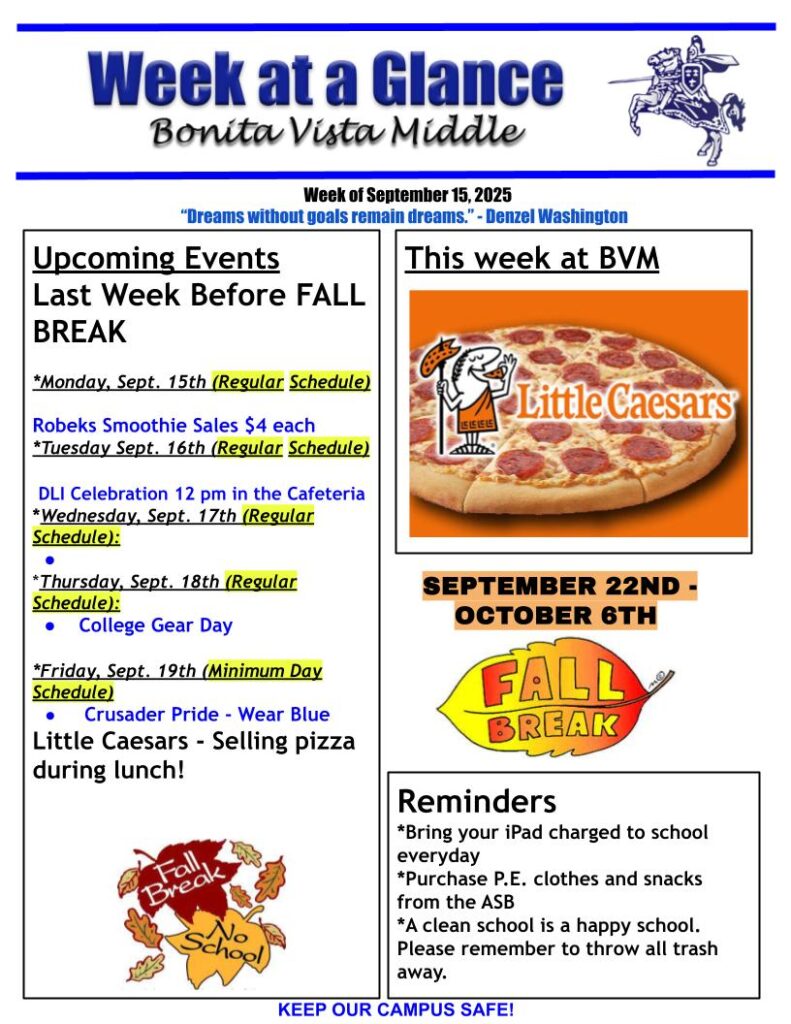 Week at a Glance
Bonita Vista Middle

Week of September 15, 2025
"Dreams without goals remain dreams." - Denzel Washington

Upcoming Events
Last Week Before FALL BREAK

*Monday, Sept. 15th (Regular Schedule)

Robeks Smoothie Sales $4 each
*Tuesday Sept. 16th (Regular Schedule)

DLI Celebration 12 pm in the Cafeteria
*Wednesday, Sept. 17th (Regular Schedule):
●

*Thursday, Sept. 18th (Regular Schedule):
● College Gear Day

*Friday, Sept. 19th (Minimum Day Schedule)
● Crusader Pride - Wear Blue
Little Caesars - Selling pizza during lunch!

Fall Break
No School

This week at BVM

Little Caesars

SEPTEMBER 22ND - OCTOBER 6TH

FALL BREAK

Reminders
*Bring your iPad charged to school everyday
*Purchase P.E. clothes and snacks from the ASB
*A clean school is a happy school. Please remember to throw all trash away.

KEEP OUR CAMPUS SAFE!